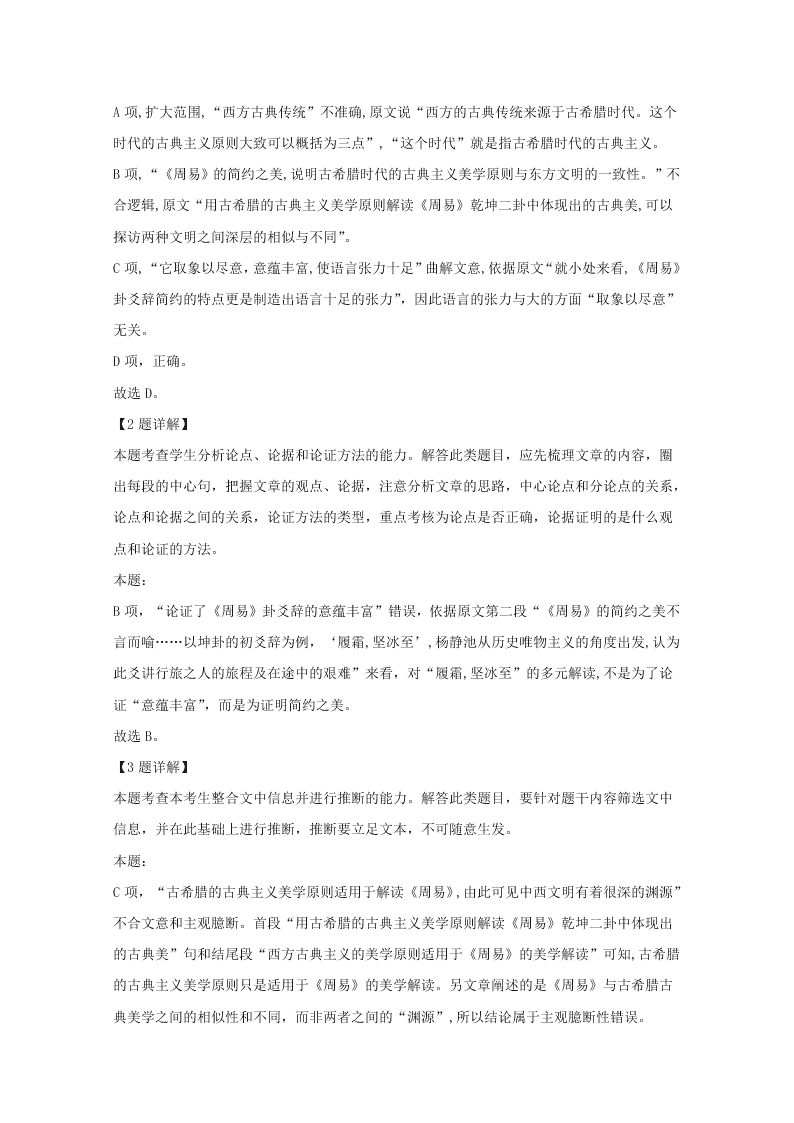 A 项,扩大范围,“西方古典传统”不准确,原文说“西方的古典传统来源于古希腊时代。这个时代的古典主义原则大致可以概括为三点”,“这个时代”就是指古希腊时代的古典主义。

B 项,“《周易》的简约之美,说明古希腊时代的古典主义美学原则与东方文明的一致性。”不合逻辑,原文“用古希腊的古典主义美学原则解读《周易》乾坤二卦中体现出的古典美,可以探访两种文明之间深层的相似与不同”。

C 项,“它取象以尽意,意蕴丰富,使语言张力十足”曲解文意,依据原文“就小处来看,《周易》卦爻辞简约的特点更是制造出语言十足的张力”,因此语言的张力与大的方面“取象以尽意”无关。

D 项,正确。

故选 D。

【2 题详解】

本题考查学生分析论点、论据和论证方法的能力。解答此类题目,应先梳理文章的内容,圈出每段的中心句,把握文章的观点、论据,注意分析文章的思路,中心论点和分论点的关系,论点和论据之间的关系,论证方法的类型,重点考核为论点是否正确,论据证明的是什么观点和论证的方法。

本题:

B 项,“论证了《周易》卦爻辞的意蕴丰富”错误,依据原文第二段“《周易》的简约之美不言而喻……以坤卦的初爻辞为例,‘履霜,坚冰至’,杨静池从历史唯物主义的角度出发,认为此爻讲行旅之人的旅程及在途中的艰难”来看,对“履霜,坚冰至”的多元解读,不是为了论证“意蕴丰富”,而是为证明简约之美。

故选 B。

【3 题详解】

本题考查本考生整合文中信息并进行推断的能力。解答此类题目,要针对题干内容筛选文中信息,并在此基础上进行推断,推断要立足文本,不可随意生发。

本题:

C 项,“古希腊的古典主义美学原则适用于解读《周易》,由此可见中西文明有着很深的渊源”不合文意和主观臆断。首段“用古希腊的古典主义美学原则解读《周易》乾坤二卦中体现出的古典美”句和结尾段“西方古典主义的美学原则适用于《周易》的美学解读”可知,古希腊的古典主义美学原则只是适用于《周易》的美学解读。另文章阐述的是《周易》与古希腊古典美学之间的相似性和不同,而非两者之间的“渊源”,所以结论属于主观臆断性错误。